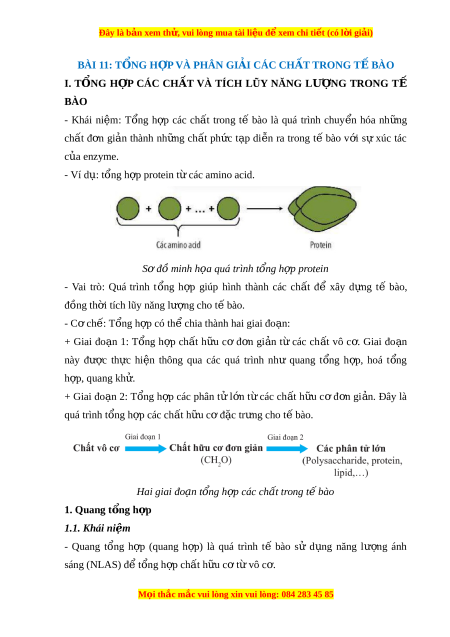 Đây là bản xem thử, vui lòng mua tài liệu để xem chi tiết (có lời giải)

BÀI 11: TỔNG HỢP VÀ PHÂN GIẢI CÁC CHẤT TRONG TẾ BÀO

I. TỔNG HỢP CÁC CHẤT VÀ TÍCH LŨY NĂNG LƯỢNG TRONG TẾ BÀO

- Khái niệm: Tổng hợp các chất trong tế bào là quá trình chuyển hóa những chất đơn giản thành những chất phức tạp diễn ra trong tế bào với sự xúc tác của enzyme.

- Ví dụ: tổng hợp protein từ các amino acid.

+ + … +

Các amino acid

Protein

Sơ đồ minh họa quá trình tổng hợp protein

- Vai trò: Quá trình tổng hợp giúp hình thành các chất để xây dựng tế bào, đồng thời tích lũy năng lượng cho tế bào.

- Cơ chế: Tổng hợp có thể chia thành hai giai đoạn:

+ Giai đoạn 1: Tổng hợp chất hữu cơ đơn giản từ các chất vô cơ. Giai đoạn này được thực hiện thông qua các quá trình như quang tổng hợp, hoá tổng hợp, quang khử.

+ Giai đoạn 2: Tổng hợp các phân tử lớn từ các chất hữu cơ đơn giản. Đây là quá trình tổng hợp các chất hữu cơ đặc trưng cho tế bào.

Chất vô cơ Giai đoạn 1 Chất hữu cơ đơn giản ($CH_2O$) Giai đoạn 2 Các phân tử lớn (Polysaccharide, protein, lipid,…)

Hai giai đoạn tổng hợp các chất trong tế bào

1. Quang tổng hợp

1.1. Khái niệm

- Quang tổng hợp (quang hợp) là quá trình tế bào sử dụng năng lượng ánh sáng (NLAS) để tổng hợp chất hữu cơ từ vô cơ.

Mọi thắc mắc vui lòng xin vui lòng: 084 283 45 85